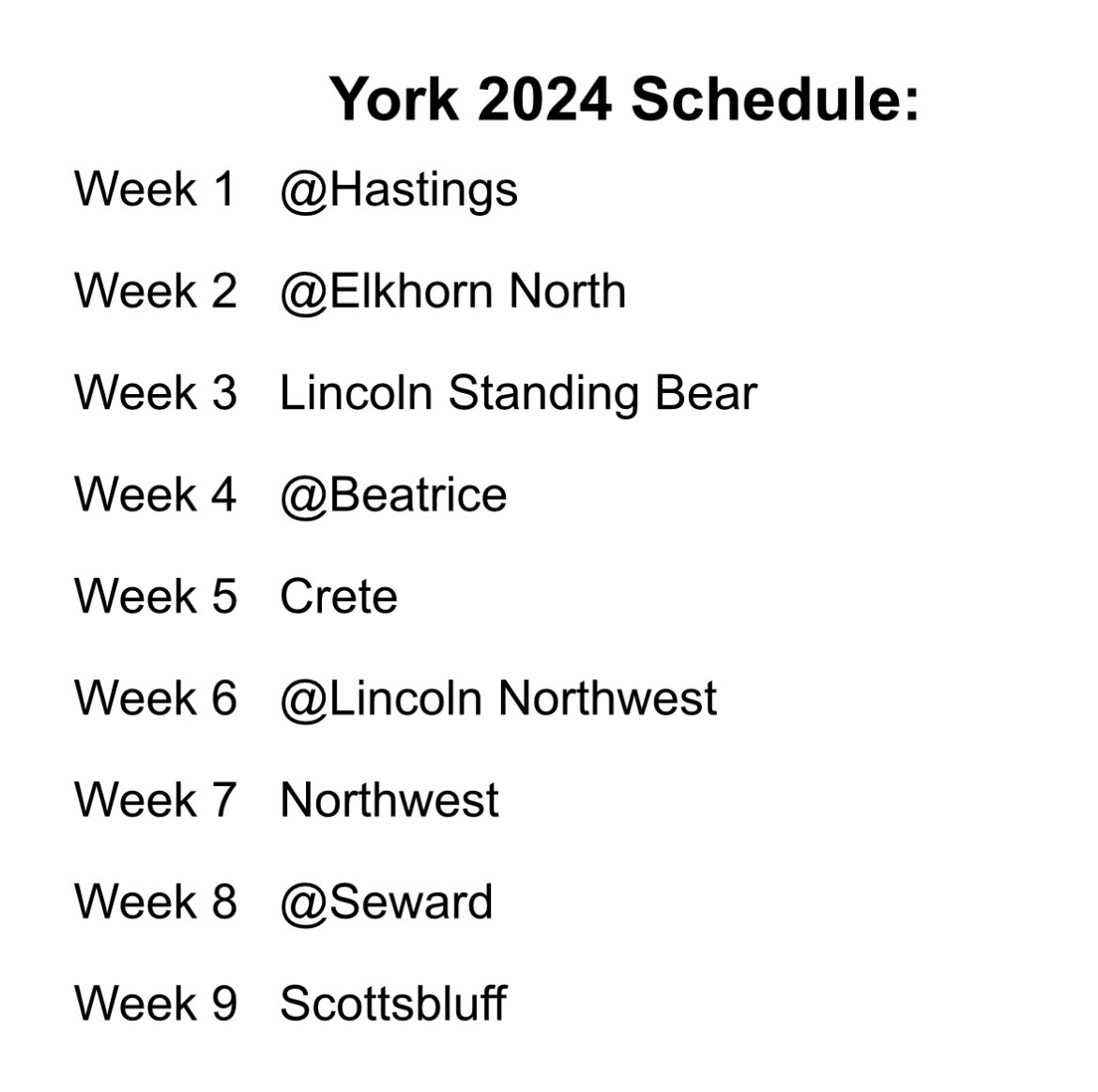 York 2024 Schedule:

Week 1 @Hastings

Week 2 @Elkhorn North

Week 3 Lincoln Standing Bear

Week 4 @Beatrice

Week 5 Crete

Week 6 @Lincoln Northwest

Week 7 Northwest

Week 8 @Seward

Week 9 Scottsbluff